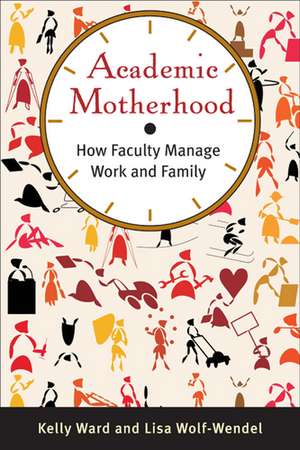 Academic Motherhood

How Faculty Manage Work and Family

Kelly Ward and Lisa Wolf-Wendel